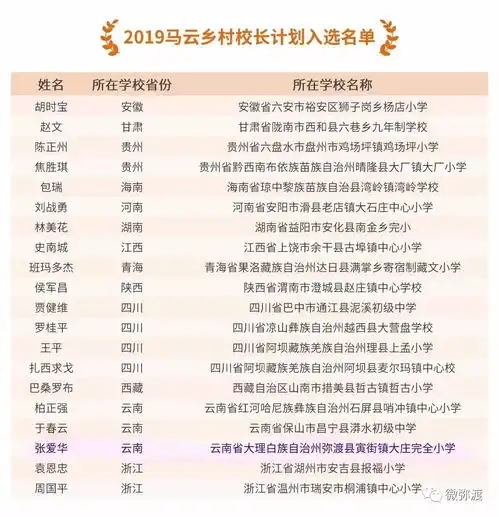 2019马云乡村校长计划入选名单

| 姓名 | 所在学校省份 | 所在学校名称 |
|---|---|---|
| 胡时宝 | 安徽 | 安徽省六安市裕安区狮子岗乡杨店小学 |
| 赵文 | 甘肃 | 甘肃省陇南市西和县六巷乡九年制学校 |
| 陈正州 | 贵州 | 贵州省六盘水市盘州市鸡场坪镇鸡场坪小学 |
| 焦胜琪 | 贵州 | 贵州省黔西南布依族苗族自治州晴隆县大厂镇大厂小学 |
| 包瑞 | 海南 | 海南省琼中黎族苗族自治县湾岭镇湾岭学校 |
| 刘战勇 | 河南 | 河南省安阳市滑县老店镇大石庄中心小学 |
| 林美花 | 湖南 | 湖南省益阳市安化县南金乡完小 |
| 史南城 | 江西 | 江西省上饶市余干县古埠镇中心小学 |
| 班玛多杰 | 青海 | 青海省果洛藏族自治州达日县满掌乡寄宿制藏文小学 |
| 侯军昌 | 陕西 | 陕西省渭南市澄城县赵庄镇中心学校 |
| 贾健维 | 四川 | 四川省巴中市通江县泥溪初级中学 |
| 罗桂平 | 四川 | 四川省凉山彝族自治州越西县大营盘学校 |
| 王平 | 四川 | 四川省阿坝藏族羌族自治州理县上孟小学 |
| 扎西求戈 | 四川 | 四川省阿坝藏族羌族自治州阿坝县麦尔玛镇中心校 |
| 巴桑罗布 | 西藏 | 西藏自治区山南市措美县哲古镇哲古小学 |
| 柏正强 | 云南 | 云南省红河哈尼族彝族自治州石屏县哨冲镇中心小学 |
| 于春云 | 云南 | 云南省保山市昌宁县漭水初级中学 |
| 张爱华 | 云南 | 云南省大理白族自治州弥渡县寅街镇大庄完全小学 |
| 袁恩忠 | 浙江 | 浙江省湖州市安吉县报福小学 |
| 周国平 | 浙江 | 浙江省温州市瑞安市桐浦镇中心小学 |

微弥渡